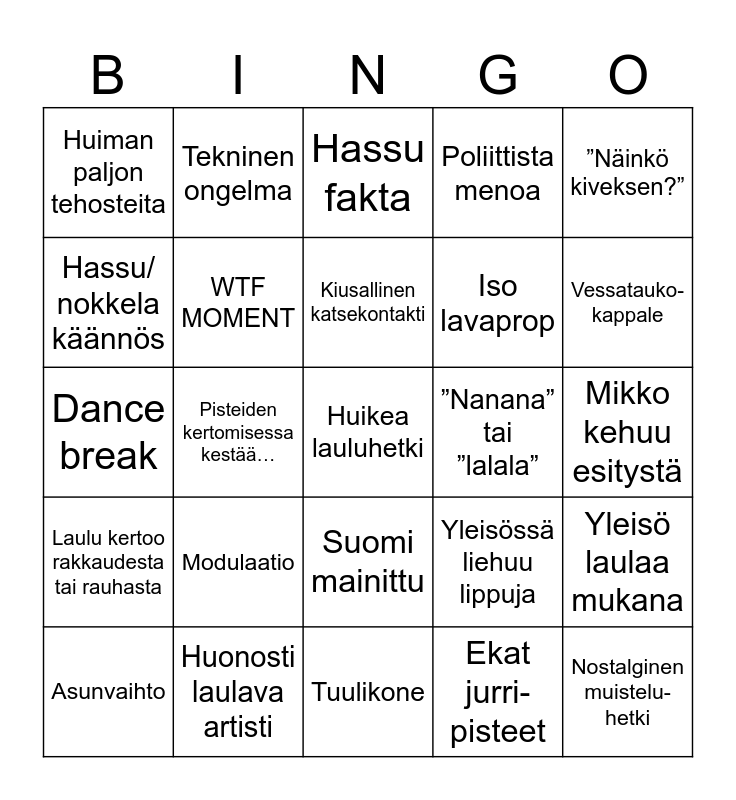 | B | I | N | G | O |
|---|---|---|---|---|
| Huiman paljon tehosteita | Tekninen ongelma | Hassu fakta | Poliittista menoa | ”Näinkö kiveksen?” |
| Hassu/ nokkela käännös | WTF MOMENT | Kiusallinen katsekontakti | Iso lavaprop | Vessatauko-kappale |
| Dance break | Pisteiden kertomisessa kestää… | Huikea lauluhetki | ”Nanana” tai ”lalala” | Mikko kehuu esitystä |
| Laulu kertoo rakkaudesta tai rauhasta | Modulaatio | Suomi mainittu | Yleisössä liehuu lippuja | Yleisö laulaa mukana |
| Asunvaihto | Huonosti laulava artisti | Tuulikone | Ekat jurri-pisteet | Nostalginen muistelu-hetki |